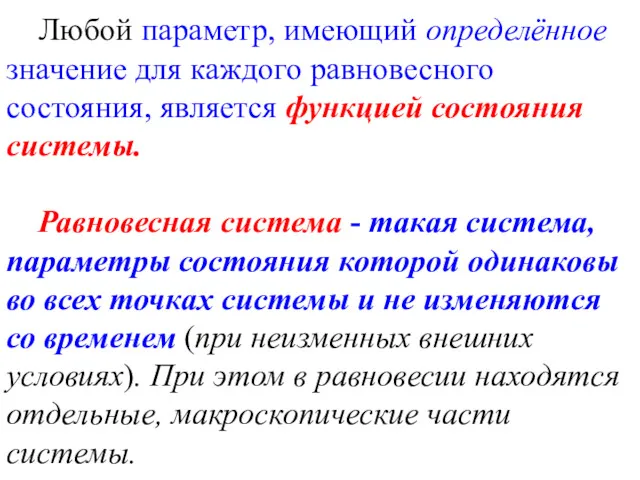 Любой параметр, имеющий определённое значение для каждого равновесного состояния, является функцией состояния системы.

Равновесная система - такая система, параметры состояния которой одинаковы во всех точках системы и не изменяются со временем (при неизменных внешних условиях). При этом в равновесии находятся отдельные, макроскопические части системы.